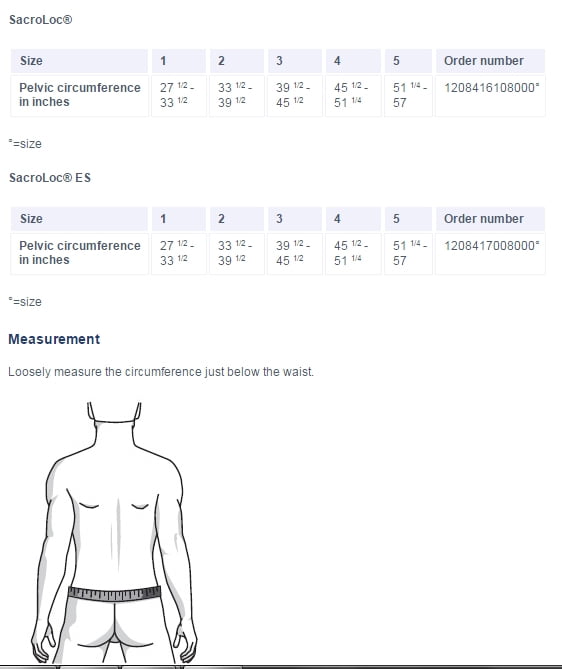 SacroLoc®

| Size | 1 | 2 | 3 | 4 | 5 | Order number |
|---|---|---|---|---|---|---|
| Pelvic circumference in inches | 27 $^{1/2}$ - 33 $^{1/2}$ | 33 $^{1/2}$ - 39 $^{1/2}$ | 39 $^{1/2}$ - 45 $^{1/2}$ | 45 $^{1/2}$ - 51 $^{1/4}$ | 51 $^{1/4}$ - 57 | 1208416108000* |

*=size

SacroLoc® ES

| Size | 1 | 2 | 3 | 4 | 5 | Order number |
|---|---|---|---|---|---|---|
| Pelvic circumference in inches | 27 $^{1/2}$ - 33 $^{1/2}$ | 33 $^{1/2}$ - 39 $^{1/2}$ | 39 $^{1/2}$ - 45 $^{1/2}$ | 45 $^{1/2}$ - 51 $^{1/4}$ | 51 $^{1/4}$ - 57 | 1208417008000* |

*=size

Measurement

Loosely measure the circumference just below the waist.